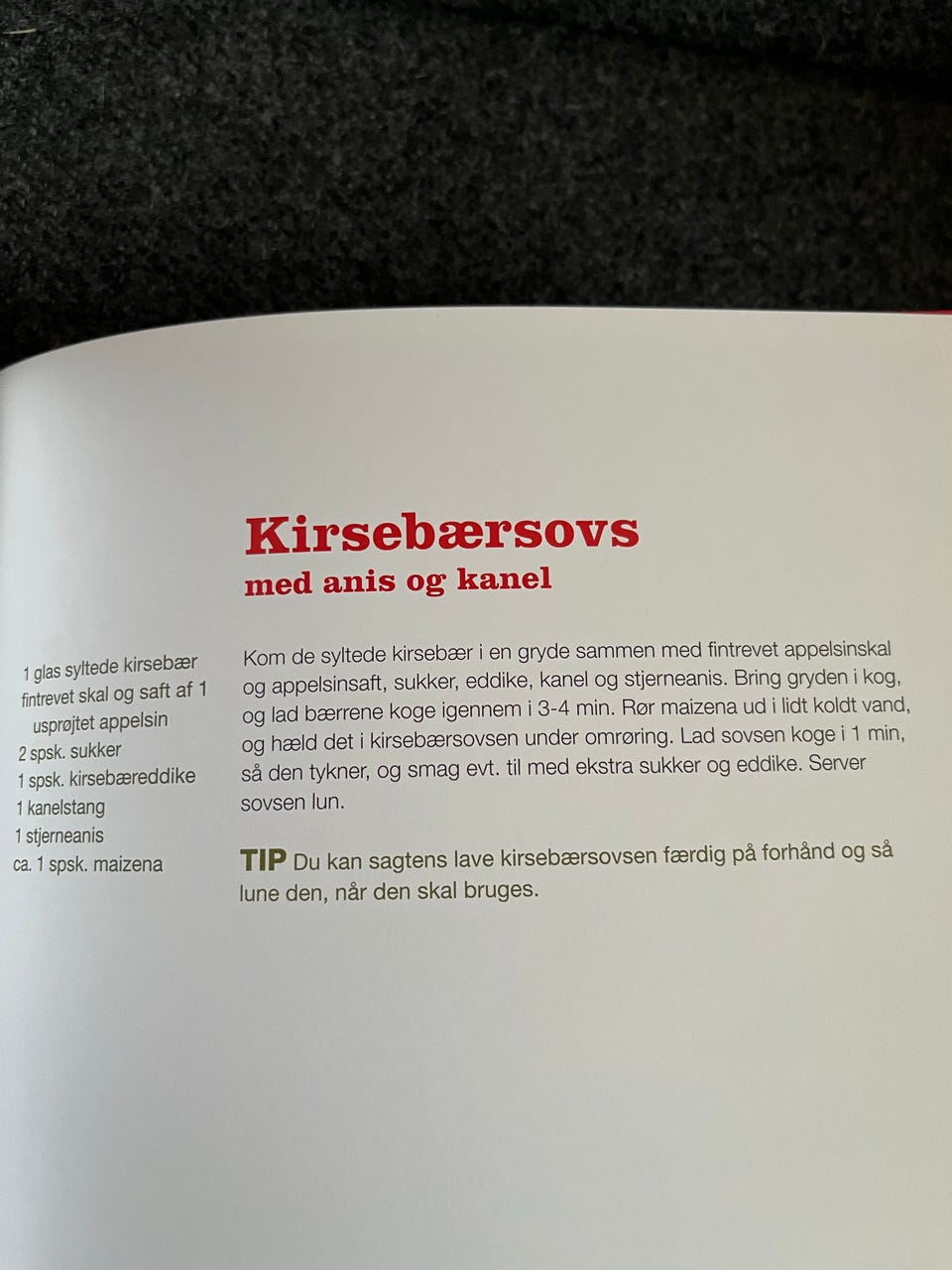 Kirsebærsovs
med anis og kanel

1 glas syltede kirsebær
fintrevet skal og saft af 1 usprøjtet appelsin
2 spsk. sukker
1 spsk. kirsebæreddike
1 kanelstang
1 stjerneanis
ca. 1 spsk. maizena

Kom de syltede kirsebær i en gryde sammen med fintrevet appelsinskal og appelsinsaft, sukker, eddike, kanel og stjerneanis. Bring gryden i kog, og lad bærrene koge igennem i 3-4 min. Rør maizena ud i lidt koldt vand, og hæld det i kirsebærsovsen under omrøring. Lad sovsen koge i 1 min, så den tykner, og smag evt. til med ekstra sukker og eddike. Server sovsen lun.

TIP Du kan sagtens lave kirsebærsovsen færdig på forhånd og så lune den, når den skal bruges.